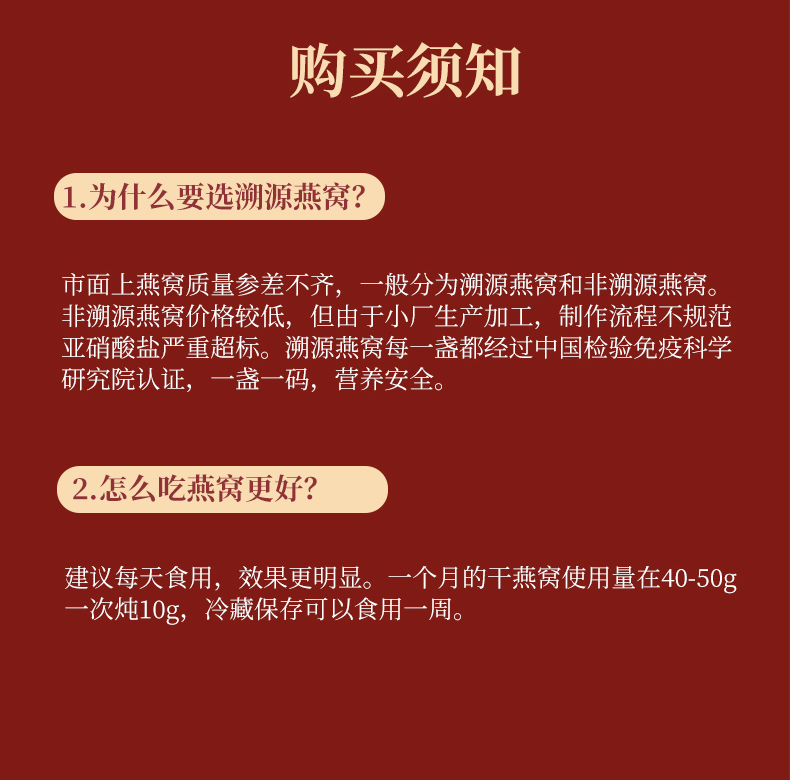 购买须知

1.为什么要选溯源燕窝?

市面上燕窝质量参差不齐，一般分为溯源燕窝和非溯源燕窝。非溯源燕窝价格较低，但由于小厂生产加工，制作流程不规范亚硝酸盐严重超标。溯源燕窝每一盏都经过中国检验免疫科学研究院认证，一盏一码，营养安全。

2.怎么吃燕窝更好?

建议每天食用，效果更明显。一个月的干燕窝使用量在40-50g一次炖10g，冷藏保存可以食用一周。